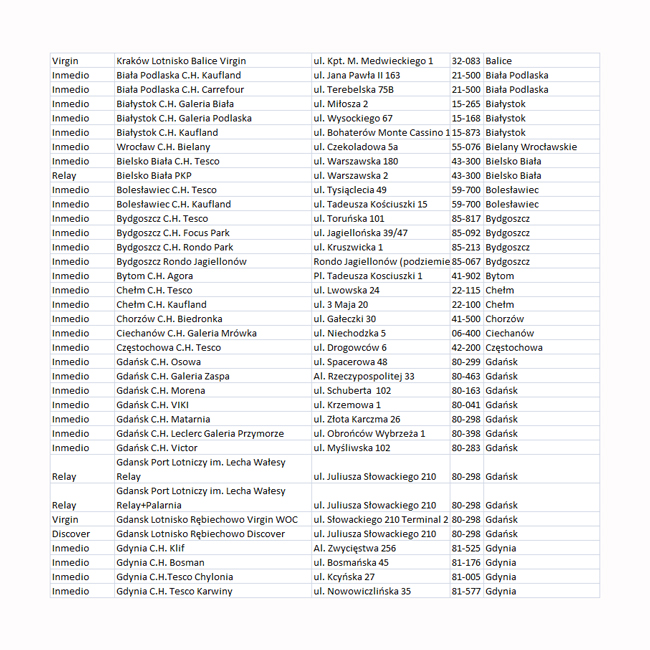 | Virgin | Kraków Lotnisko Balice Virgin | ul. Kpt. M. Medwieckiego 1 | 32-083 | Balice |
|---|---|---|---|---|
| Inmedio | Biała Podlaska C.H. Kaufland | ul. Jana Pawła II 163 | 21-500 | Biała Podlaska |
| Inmedio | Biała Podlaska C.H. Carrefour | ul. Terebelska 75B | 21-500 | Biała Podlaska |
| Inmedio | Białystok C.H. Galeria Biała | ul. Miłosza 2 | 15-265 | Białystok |
| Inmedio | Białystok C.H. Galeria Podlaska | ul. Wysockiego 67 | 15-168 | Białystok |
| Inmedio | Białystok C.H. Kaufland | ul. Bohaterów Monte Cassino 1 | 15-873 | Białystok |
| Inmedio | Wrocław C.H. Bielany | ul. Czekoladowa 5a | 55-076 | Bielany Wrocławskie |
| Inmedio | Bielsko Biała C.H. Tesco | ul. Warszawska 180 | 43-300 | Bielsko Biała |
| Relay | Bielsko Biała PKP | ul. Warszawska 2 | 43-300 | Bielsko Biała |
| Inmedio | Bolesławiec C.H. Tesco | ul. Tysiąclecia 49 | 59-700 | Bolesławiec |
| Inmedio | Bolesławiec C.H. Kaufland | ul. Tadeusza Kościuszki 15 | 59-700 | Bolesławiec |
| Inmedio | Bydgoszcz C.H. Tesco | ul. Toruńska 101 | 85-817 | Bydgoszcz |
| Inmedio | Bydgoszcz C.H. Focus Park | ul. Jagiellońska 39/47 | 85-092 | Bydgoszcz |
| Inmedio | Bydgoszcz C.H. Rondo Park | ul. Kruszwicka 1 | 85-213 | Bydgoszcz |
| Inmedio | Bydgoszcz Rondo Jagiellonów | Rondo Jagiellonów (podziemie | 85-067 | Bydgoszcz |
| Inmedio | Bytom C.H. Agora | Pl. Tadeusza Kosciuszki 1 | 41-902 | Bytom |
| Inmedio | Chełm C.H. Tesco | ul. Lwowska 24 | 22-115 | Chełm |
| Inmedio | Chełm C.H. Kaufland | ul. 3 Maja 20 | 22-100 | Chełm |
| Inmedio | Chorzów C.H. Biedronka | ul. Gałeczki 30 | 41-500 | Chorzów |
| Inmedio | Ciechanów C.H. Galeria Mrówka | ul. Niechodzka 5 | 06-400 | Ciechanów |
| Inmedio | Częstochowa C.H. Tesco | ul. Drogowców 6 | 42-200 | Częstochowa |
| Inmedio | Gdańsk C.H. Osowa | ul. Spacerowa 48 | 80-299 | Gdańsk |
| Inmedio | Gdańsk C.H. Galeria Zaspa | Al. Rzeczypospolitej 33 | 80-463 | Gdańsk |
| Inmedio | Gdańsk C.H. Morena | ul. Schuberta 102 | 80-163 | Gdańsk |
| Inmedio | Gdańsk C.H. VIKI | ul. Krzemowa 1 | 80-041 | Gdańsk |
| Inmedio | Gdańsk C.H. Matarnia | ul. Złota Karczma 26 | 80-298 | Gdańsk |
| Inmedio | Gdańsk C.H. Leclerc Galeria Przymorze | ul. Obrońców Wybrzeża 1 | 80-398 | Gdańsk |
| Inmedio | Gdańsk C.H. Victor | ul. Myśliwska 102 | 80-283 | Gdańsk |
| Relay | Gdansk Port Lotniczy im. Lecha Wałesy Relay | ul. Juliusza Słowackiego 210 | 80-298 | Gdańsk |
| Relay | Gdansk Port Lotniczy im. Lecha Wałesy Relay+Palarnia | ul. Juliusza Słowackiego 210 | 80-298 | Gdańsk |
| Virgin | Gdansk Lotnisko Rębiechowo Virgin WOC | ul. Słowackiego 210 Terminal 2 | 80-298 | Gdańsk |
| Discover | Gdansk Lotnisko Rębiechowo Discover | ul. Juliusza Słowackiego 210 | 80-298 | Gdańsk |
| Inmedio | Gdynia C.H. Klif | Al. Zwycięstwa 256 | 81-525 | Gdynia |
| Inmedio | Gdynia C.H. Bosman | ul. Bosmańska 45 | 81-176 | Gdynia |
| Inmedio | Gdynia C.H.Tesco Chylonia | ul. Kcyńska 27 | 81-005 | Gdynia |
| Inmedio | Gdynia C.H. Tesco Karwiny | ul. Nowowiczlińska 35 | 81-577 | Gdynia |